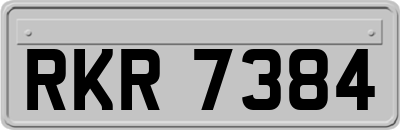 RKR 7384